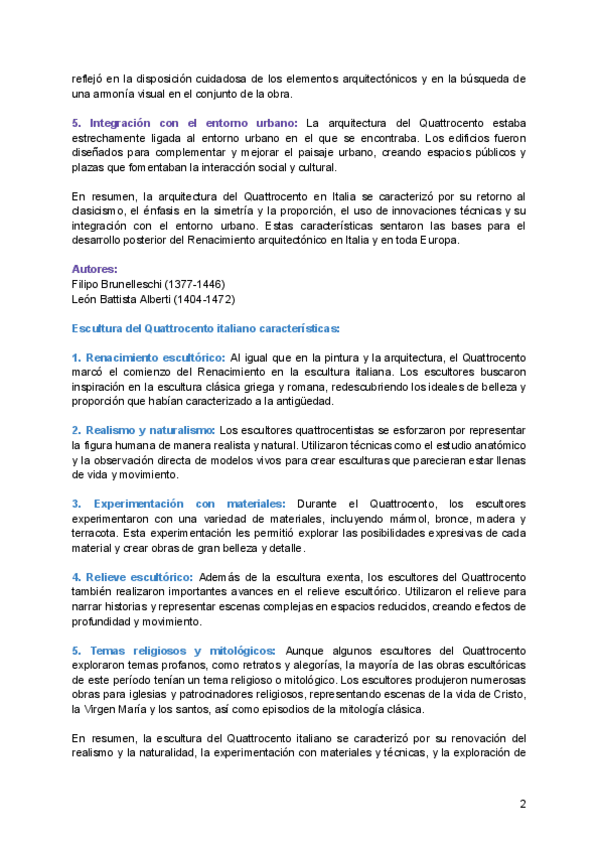 reflejó en la disposición cuidadosa de los elementos arquitectónicos y en la búsqueda de una armonía visual en el conjunto de la obra.

5. Integración con el entorno urbano: La arquitectura del Quattrocento estaba estrechamente ligada al entorno urbano en el que se encontraba. Los edificios fueron diseñados para complementar y mejorar el paisaje urbano, creando espacios públicos y plazas que fomentaban la interacción social y cultural.

En resumen, la arquitectura del Quattrocento en Italia se caracterizó por su retorno al clasicismo, el énfasis en la simetría y la proporción, el uso de innovaciones técnicas y su integración con el entorno urbano. Estas características sentaron las bases para el desarrollo posterior del Renacimiento arquitectónico en Italia y en toda Europa.

Autores:
Filipo Brunelleschi (1377-1446)
León Battista Alberti (1404-1472)

Escultura del Quattrocento italiano características:

1. Renacimiento escultórico: Al igual que en la pintura y la arquitectura, el Quattrocento marcó el comienzo del Renacimiento en la escultura italiana. Los escultores buscaron inspiración en la escultura clásica griega y romana, redescubriendo los ideales de belleza y proporción que habían caracterizado a la antigüedad.

2. Realismo y naturalismo: Los escultores quattrocentistas se esforzaron por representar la figura humana de manera realista y natural. Utilizaron técnicas como el estudio anatómico y la observación directa de modelos vivos para crear esculturas que parecieran estar llenas de vida y movimiento.

3. Experimentación con materiales: Durante el Quattrocento, los escultores experimentaron con una variedad de materiales, incluyendo mármol, bronce, madera y terracota. Esta experimentación les permitió explorar las posibilidades expresivas de cada material y crear obras de gran belleza y detalle.

4. Relieve escultórico: Además de la escultura exenta, los escultores del Quattrocento también realizaron importantes avances en el relieve escultórico. Utilizaron el relieve para narrar historias y representar escenas complejas en espacios reducidos, creando efectos de profundidad y movimiento.

5. Temas religiosos y mitológicos: Aunque algunos escultores del Quattrocento exploraron temas profanos, como retratos y alegorías, la mayoría de las obras escultóricas de este período tenían un tema religioso o mitológico. Los escultores produjeron numerosas obras para iglesias y patrocinadores religiosos, representando escenas de la vida de Cristo, la Virgen María y los santos, así como episodios de la mitología clásica.

En resumen, la escultura del Quattrocento italiano se caracterizó por su renovación del realismo y la naturalidad, la experimentación con materiales y técnicas, y la exploración de

2